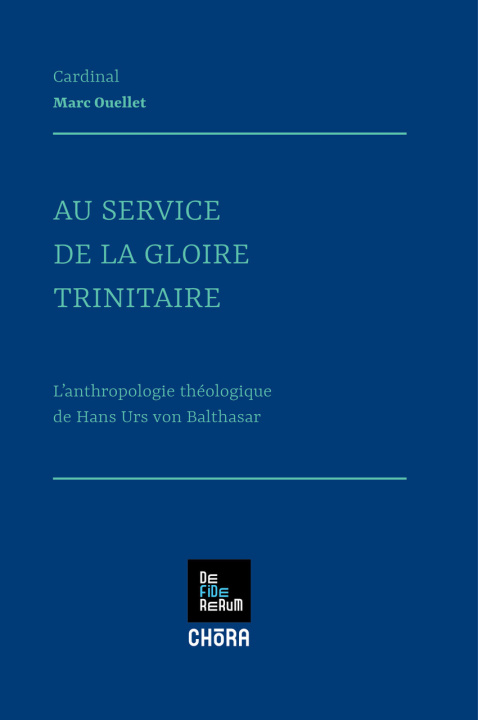 Cardinal
Marc Ouellet

AU SERVICE
DE LA GLOIRE
TRINITAIRE

L'anthropologie théologique
de Hans Urs von Balthasar

DE
FIDE
RERUM

CHŌRA